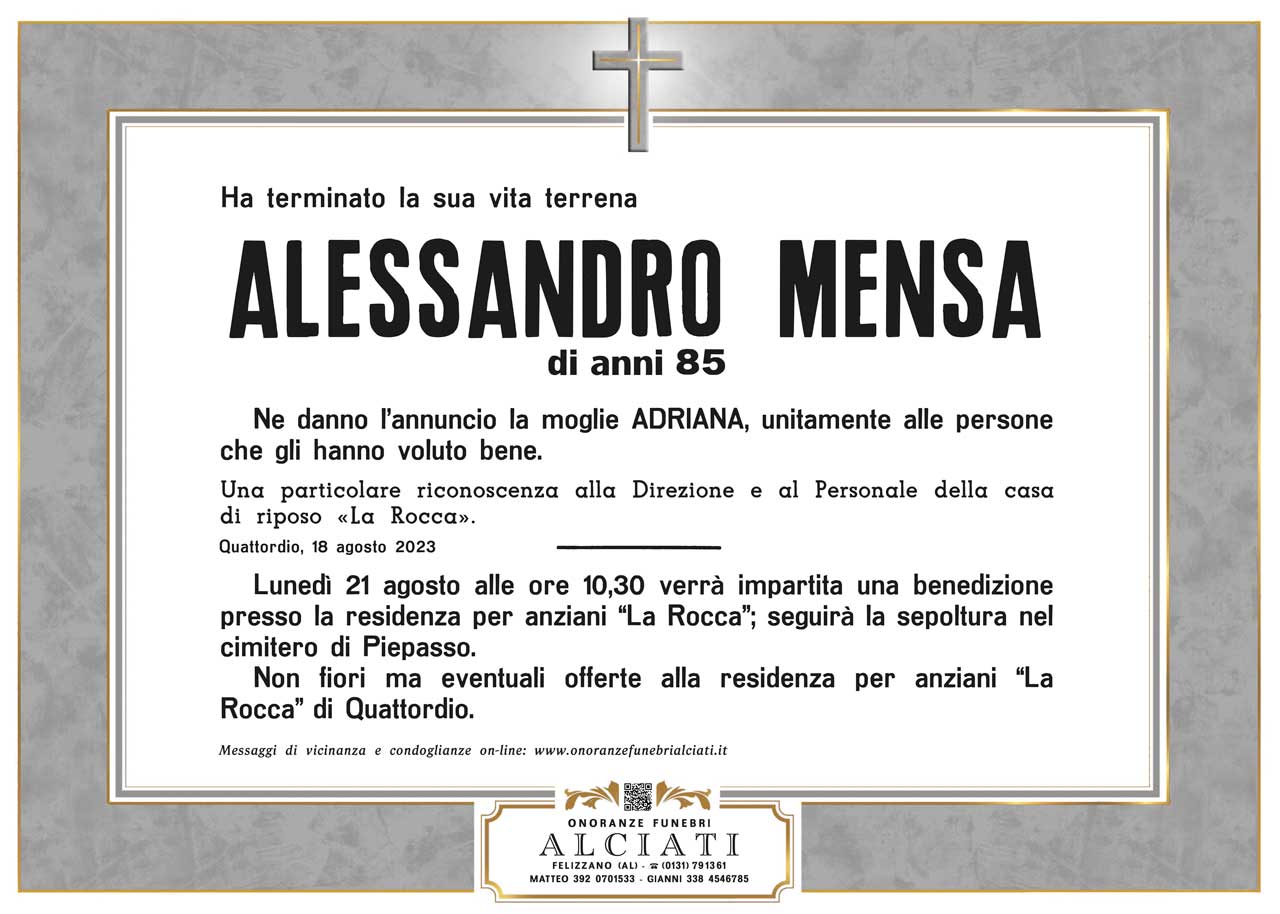 Ha terminato la sua vita terrena

ALESSANDRO MENSA

di anni 85

Ne danno l'annuncio la moglie ADRIANA, unitamente alle persone che gli hanno voluto bene.

Una particolare riconoscenza alla Direzione e al Personale della casa di riposo «La Rocca».

Quattordio, 18 agosto 2023

Lunedì 21 agosto alle ore 10,30 verrà impartita una benedizione presso la residenza per anziani "La Rocca"; seguirà la sepoltura nel cimitero di Piepasso.

Non fiori ma eventuali offerte alla residenza per anziani "La Rocca" di Quattordio.

Messaggi di vicinanza e condoglianze on-line: www.onoranzefunebrialciati.it

ONORANZE FUNEBRI
ALCIATI
FELIZZANO (AL) - ☎ (0131) 791361
MATTEO 392 0701533 - GIANNI 338 4546785